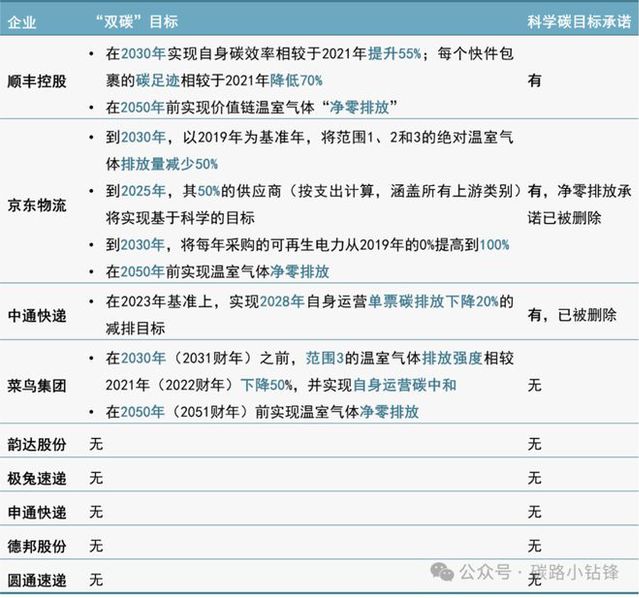 | 企业 | “双碳”目标 | 科学碳目标承诺 |
|---|---|---|
| 顺丰控股 | • 在2030年实现自身碳效率相较于2021年提升55%；每个快件包裹的碳足迹相较于2021年降低70% • 在2050年前实现价值链温室气体“净零排放” | 有 |
| 京东物流 | • 到2030年，以2019年为基准年，将范围1、2和3的绝对温室气体排放量减少50% • 到2025年，其50%的供应商（按支出计算，涵盖所有上游类别）将实现基于科学的目标 • 到2030年，将每年采购的可再生电力从2019年的0%提高到100% • 在2050年前实现温室气体净零排放 | 有，净零排放承诺已被删除 |
| 中通快递 | • 在2023年基准上，实现2028年自身运营单票碳排放下降20%的减排目标 | 有，已被删除 |
| 菜鸟集团 | • 在2030年（2031财年）之前，范围3的温室气体排放强度相较2021年（2022财年）下降50%，并实现自身运营碳中和 • 在2050年（2051财年）前实现温室气体净零排放 | 无 |
| 韵达股份 | 无 | 无 |
| 极兔速递 | 无 | 无 |
| 申通快递 | 无 | 无 |
| 德邦股份 | 无 | 无 |
| 圆通速递 | 无 | 无 |

公众号 · 碳路小钻锋